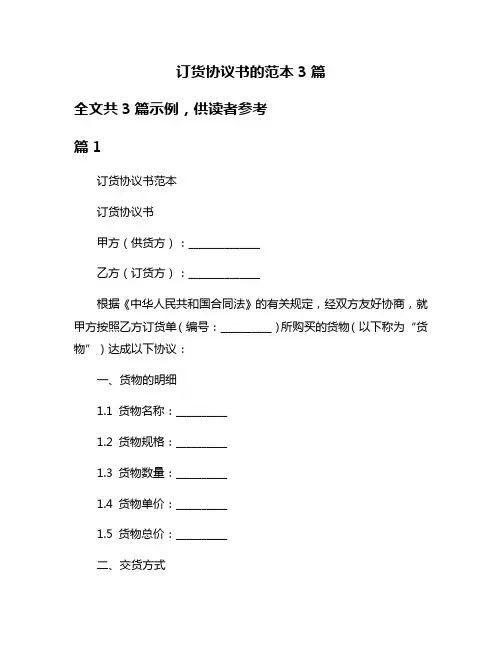 订货协议书的范本 3 篇

全文共 3 篇示例，供读者参考

篇 1

订货协议书范本

订货协议书

甲方（供货方）：______________

乙方（订货方）：______________

根据《中华人民共和国合同法》的有关规定，经双方友好协商，就甲方按照乙方订货单（编号：__________）所购买的货物（以下称为“货物”）达成以下协议：

一、货物的明细

1.1 货物名称：__________

1.2 货物规格：__________

1.3 货物数量：__________

1.4 货物单价：__________

1.5 货物总价：__________

二、交货方式